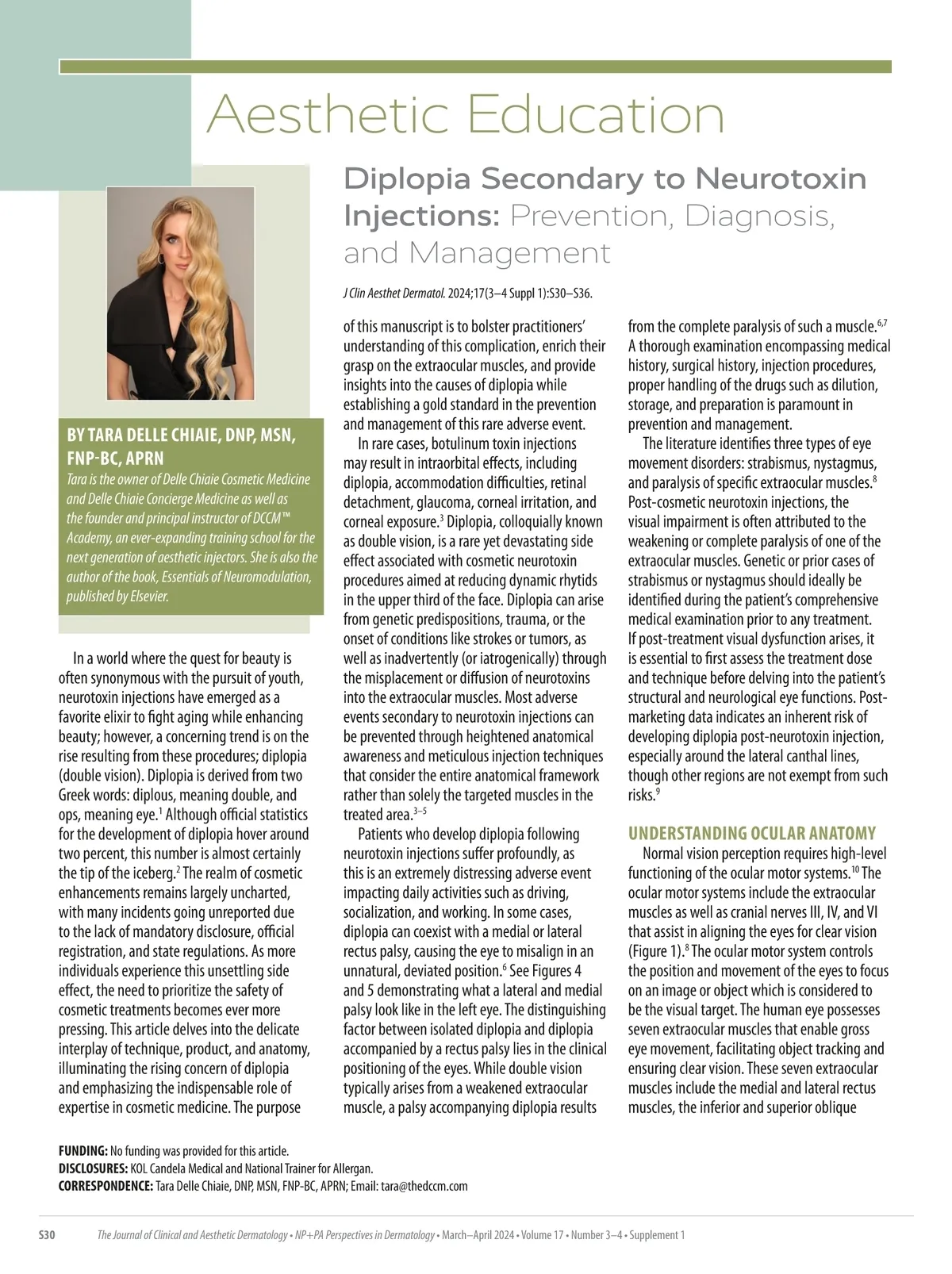 Aesthetic Education

Diplopia Secondary to Neurotoxin Injections: Prevention, Diagnosis, and Management

J Clin Aesthet Dermatol. 2024;17(3–4 Suppl 1):S30–S36.

BY TARA DELLE CHIAIE, DNP, MSN, FNP-BC, APRN
Tara is the owner of Delle Chiaie Cosmetic Medicine and Delle Chiaie Concierge Medicine as well as the founder and principal instructor of DCCM™ Academy, an ever-expanding training school for the next generation of aesthetic injectors. She is also the author of the book, Essentials of Neuromodulation, published by Elsevier.

In a world where the quest for beauty is often synonymous with the pursuit of youth, neurotoxin injections have emerged as a favorite elixir to fight aging while enhancing beauty; however, a concerning trend is on the rise resulting from these procedures; diplopia (double vision). Diplopia is derived from two Greek words: diplous, meaning double, and ops, meaning eye.$^1$ Although official statistics for the development of diplopia hover around two percent, this number is almost certainly the tip of the iceberg.$^2$ The realm of cosmetic enhancements remains largely uncharted, with many incidents going unreported due to the lack of mandatory disclosure, official registration, and state regulations. As more individuals experience this unsettling side effect, the need to prioritize the safety of cosmetic treatments becomes ever more pressing. This article delves into the delicate interplay of technique, product, and anatomy, illuminating the rising concern of diplopia and emphasizing the indispensable role of expertise in cosmetic medicine. The purpose of this manuscript is to bolster practitioners' understanding of this complication, enrich their grasp on the extraocular muscles, and provide insights into the causes of diplopia while establishing a gold standard in the prevention and management of this rare adverse event.

In rare cases, botulinum toxin injections may result in intraorbital effects, including diplopia, accommodation difficulties, retinal detachment, glaucoma, corneal irritation, and corneal exposure.$^3$ Diplopia, colloquially known as double vision, is a rare yet devastating side effect associated with cosmetic neurotoxin procedures aimed at reducing dynamic rhytids in the upper third of the face. Diplopia can arise from genetic predispositions, trauma, or the onset of conditions like strokes or tumors, as well as inadvertently (or iatrogenically) through the misplacement or diffusion of neurotoxins into the extraocular muscles. Most adverse events secondary to neurotoxin injections can be prevented through heightened anatomical awareness and meticulous injection techniques that consider the entire anatomical framework rather than solely the targeted muscles in the treated area.$^{3–5}$

Patients who develop diplopia following neurotoxin injections suffer profoundly, as this is an extremely distressing adverse event impacting daily activities such as driving, socialization, and working. In some cases, diplopia can coexist with a medial or lateral rectus palsy, causing the eye to misalign in an unnatural, deviated position.$^6$ See Figures 4 and 5 demonstrating what a lateral and medial palsy look like in the left eye. The distinguishing factor between isolated diplopia and diplopia accompanied by a rectus palsy lies in the clinical positioning of the eyes. While double vision typically arises from a weakened extraocular muscle, a palsy accompanying diplopia results from the complete paralysis of such a muscle.$^{6,7}$ A thorough examination encompassing medical history, surgical history, injection procedures, proper handling of the drugs such as dilution, storage, and preparation is paramount in prevention and management.

The literature identifies three types of eye movement disorders: strabismus, nystagmus, and paralysis of specific extraocular muscles.$^8$ Post-cosmetic neurotoxin injections, the visual impairment is often attributed to the weakening or complete paralysis of one of the extraocular muscles. Genetic or prior cases of strabismus or nystagmus should ideally be identified during the patient's comprehensive medical examination prior to any treatment. If post-treatment visual dysfunction arises, it is essential to first assess the treatment dose and technique before delving into the patient's structural and neurological eye functions. Post-marketing data indicates an inherent risk of developing diplopia post-neurotoxin injection, especially around the lateral canthal lines, though other regions are not exempt from such risks.$^9$

UNDERSTANDING OCULAR ANATOMY

Normal vision perception requires high-level functioning of the ocular motor systems.$^{10}$ The ocular motor systems include the extraocular muscles as well as cranial nerves III, IV, and VI that assist in aligning the eyes for clear vision (Figure 1).$^8$ The ocular motor system controls the position and movement of the eyes to focus on an image or object which is considered to be the visual target. The human eye possesses seven extraocular muscles that enable gross eye movement, facilitating object tracking and ensuring clear vision. These seven extraocular muscles include the medial and lateral rectus muscles, the inferior and superior oblique

FUNDING: No funding was provided for this article.
DISCLOSURES: KOL Candela Medical and National Trainer for Allergan.
CORRESPONDENCE: Tara Delle Chiaie, DNP, MSN, FNP-BC, APRN; Email: tara@thedccm.com

S30 The Journal of Clinical and Aesthetic Dermatology • NP+PA Perspectives in Dermatology • March–April 2024 • Volume 17 • Number 3–4 • Supplement 1